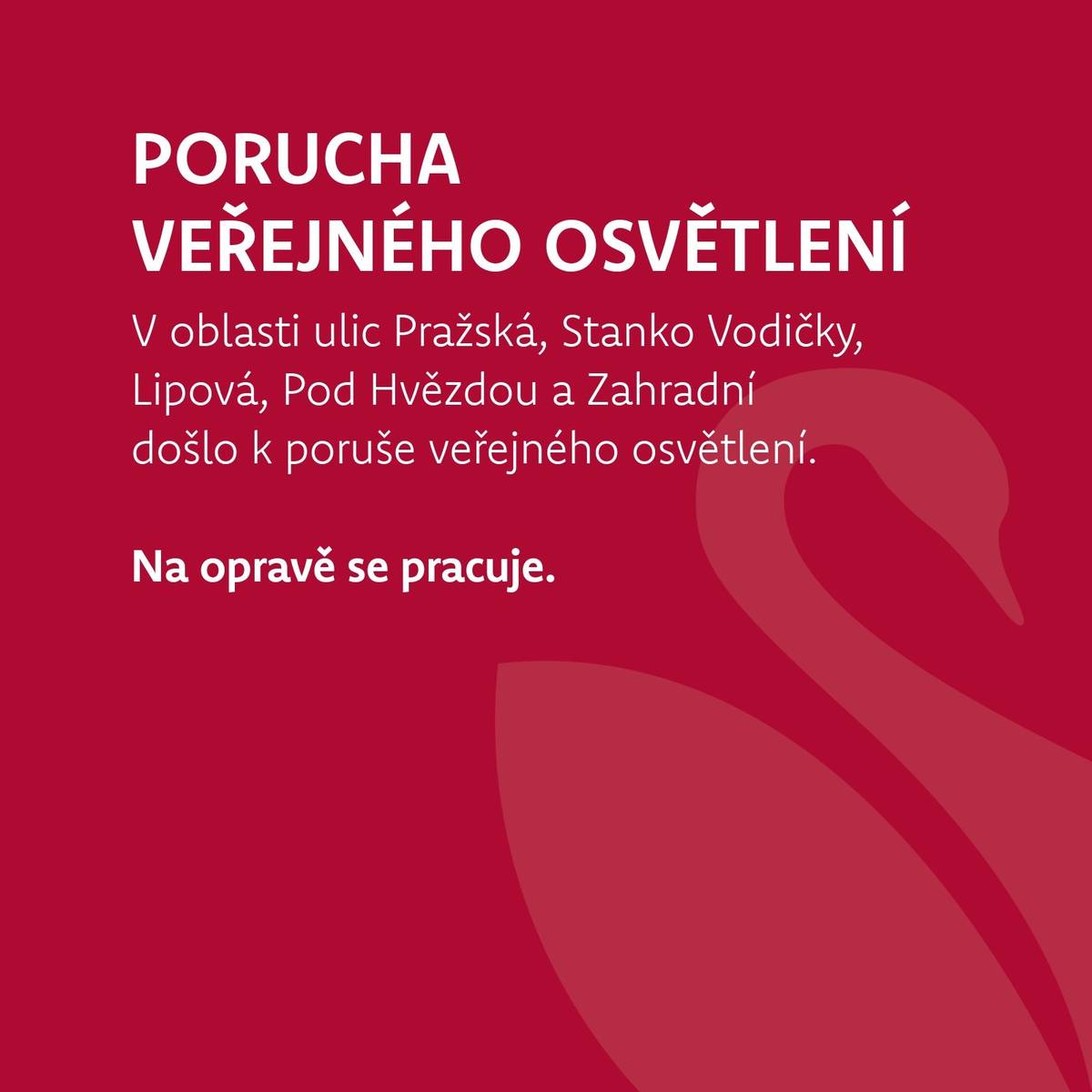 PORUCHA
VEŘEJNÉHO OSVĚTLENÍ

V oblasti ulic Pražská, Stanko Vodičky, Lipová, Pod Hvězdou a Zahradní došlo k poruše veřejného osvětlení.

Na opravě se pracuje.